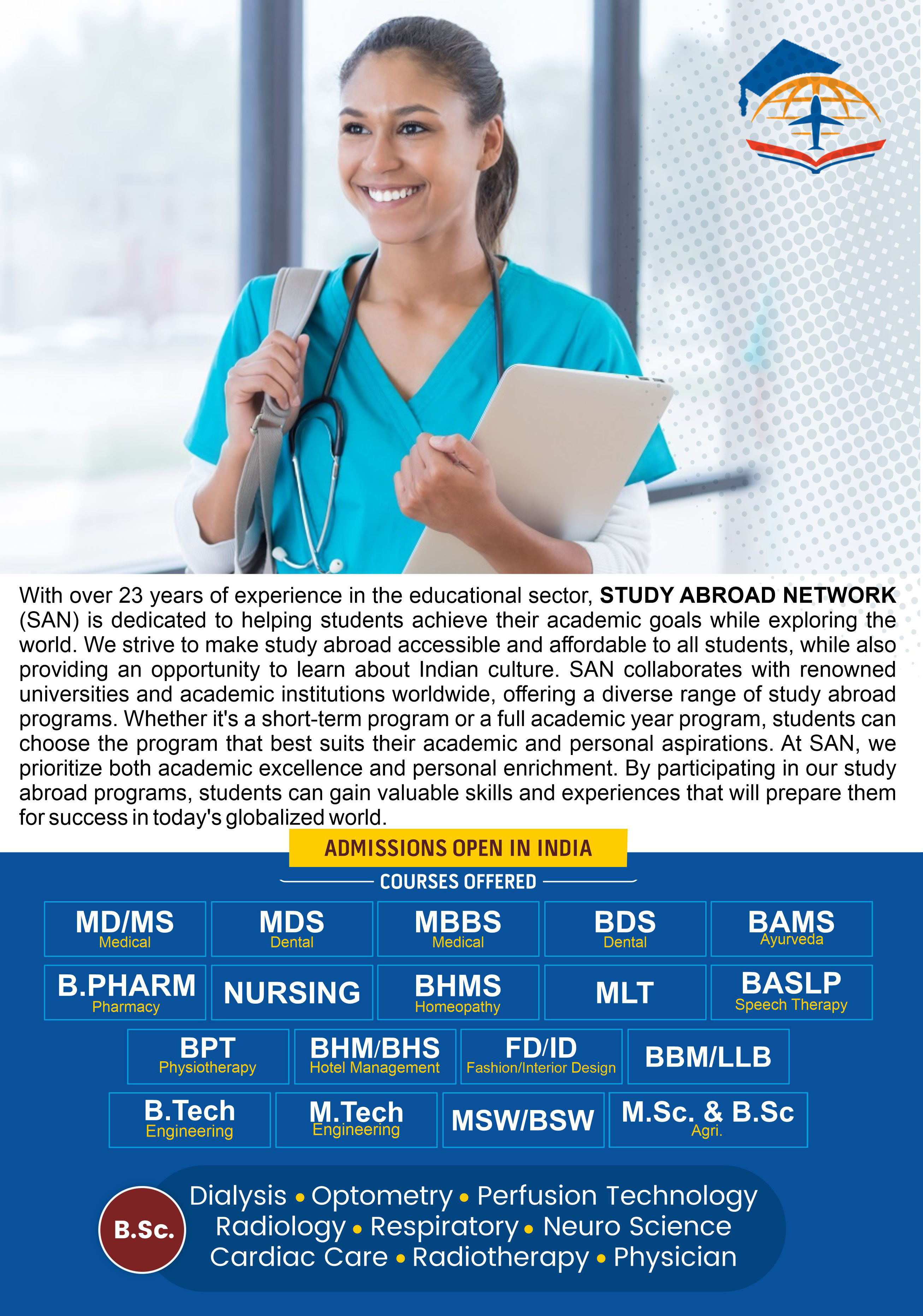 With over 23 years of experience in the educational sector, STUDY ABROAD NETWORK (SAN) is dedicated to helping students achieve their academic goals while exploring the world. We strive to make study abroad accessible and affordable to all students, while also providing an opportunity to learn about Indian culture. SAN collaborates with renowned universities and academic institutions worldwide, offering a diverse range of study abroad programs. Whether it's a short-term program or a full academic year program, students can choose the program that best suits their academic and personal aspirations. At SAN, we prioritize both academic excellence and personal enrichment. By participating in our study abroad programs, students can gain valuable skills and experiences that will prepare them for success in today's globalized world.

ADMISSIONS OPEN IN INDIA

COURSES OFFERED

MD/MS
Medical

MDS
Dental

MBBS
Medical

BDS
Dental

BAMS
Ayurveda

B.PHARM
Pharmacy

NURSING

BHMS
Homeopathy

MLT

BASLP
Speech Therapy

BPT
Physiotherapy

BHM/BHS
Hotel Management

FD/ID
Fashion/Interior Design

BBM/LLB

B.Tech
Engineering

M.Tech
Engineering

MSW/BSW

M.Sc. & B.Sc
Agri.

B.Sc.

Dialysis • Optometry • Perfusion Technology
Radiology • Respiratory • Neuro Science
Cardiac Care • Radiotherapy • Physician